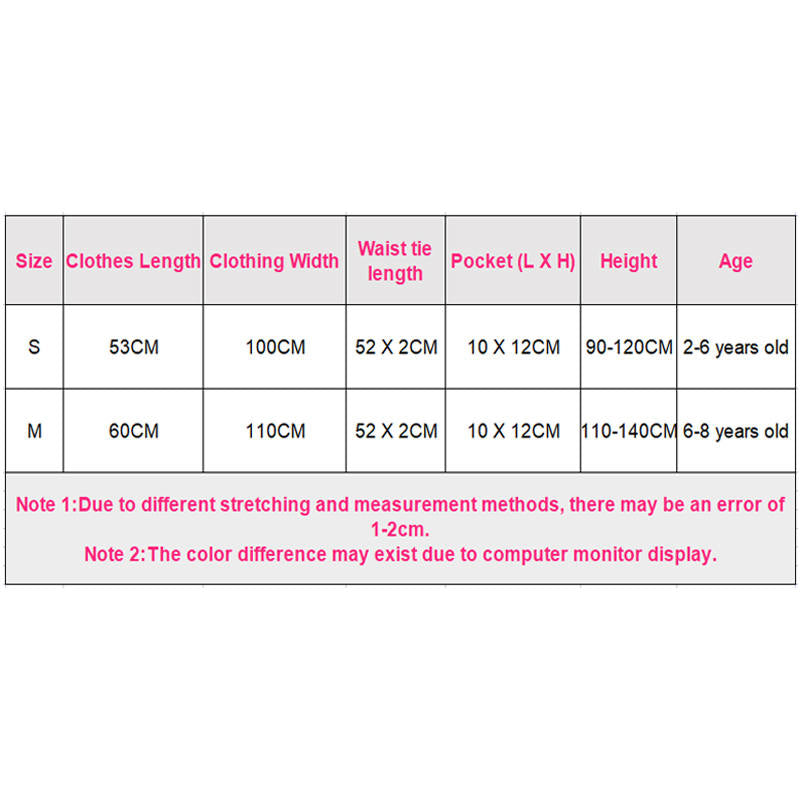 | Size | Clothes Length | Clothing Width | Waist tie length | Pocket (L X H) | Height | Age |
|---|---|---|---|---|---|---|
| S | 53CM | 100CM | 52 X 2CM | 10 X 12CM | 90-120CM | 2-6 years old |
| M | 60CM | 110CM | 52 X 2CM | 10 X 12CM | 110-140CM | 6-8 years old |

Note 1:Due to different stretching and measurement methods, there may be an error of 1-2cm.
Note 2:The color difference may exist due to computer monitor display.